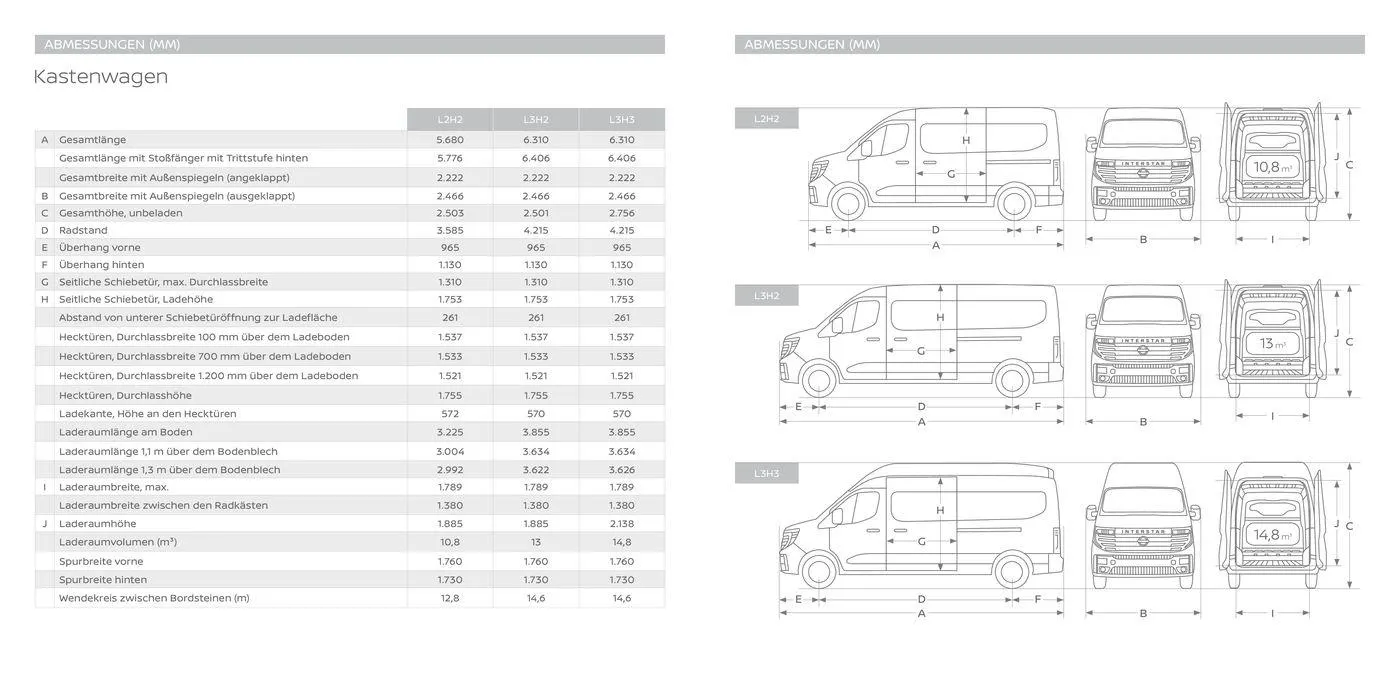 ABMESSUNGEN (MM)

Kastenwagen

| | | L2H2 | L3H2 | L3H3 |
|---|---|---|---|---|
| A | Gesamtlänge | 5.680 | 6.310 | 6.310 |
| | Gesamtlänge mit Stoßfänger mit Trittstufe hinten | 5.776 | 6.406 | 6.406 |
| | Gesamtbreite mit Außenspiegeln (angeklappt) | 2.222 | 2.222 | 2.222 |
| B | Gesamtbreite mit Außenspiegeln (ausgeklappt) | 2.466 | 2.466 | 2.466 |
| C | Gesamthöhe, unbeladen | 2.503 | 2.501 | 2.756 |
| D | Radstand | 3.585 | 4.215 | 4.215 |
| E | Überhang vorne | 965 | 965 | 965 |
| F | Überhang hinten | 1.130 | 1.130 | 1.130 |
| G | Seitliche Schiebetür, max. Durchlassbreite | 1.310 | 1.310 | 1.310 |
| H | Seitliche Schiebetür, Ladehöhe | 1.753 | 1.753 | 1.753 |
| | Abstand von unterer Schiebetüröffnung zur Ladefläche | 261 | 261 | 261 |
| | Hecktüren, Durchlassbreite 100 mm über dem Ladeboden | 1.537 | 1.537 | 1.537 |
| | Hecktüren, Durchlassbreite 700 mm über dem Ladeboden | 1.533 | 1.533 | 1.533 |
| | Hecktüren, Durchlassbreite 1.200 mm über dem Ladeboden | 1.521 | 1.521 | 1.521 |
| | Hecktüren, Durchlasshöhe | 1.755 | 1.755 | 1.755 |
| | Ladekante, Höhe an den Hecktüren | 572 | 570 | 570 |
| | Laderaumlänge am Boden | 3.225 | 3.855 | 3.855 |
| | Laderaumlänge 1,1 m über dem Bodenblech | 3.004 | 3.634 | 3.634 |
| | Laderaumlänge 1,3 m über dem Bodenblech | 2.992 | 3.622 | 3.626 |
| I | Laderaumbreite, max. | 1.789 | 1.789 | 1.789 |
| | Laderaumbreite zwischen den Radkästen | 1.380 | 1.380 | 1.380 |
| J | Laderaumhöhe | 1.885 | 1.885 | 2.138 |
| | Laderaumvolumen (m³) | 10,8 | 13 | 14,8 |
| | Spurbreite vorne | 1.760 | 1.760 | 1.760 |
| | Spurbreite hinten | 1.730 | 1.730 | 1.730 |
| | Wendekreis zwischen Bordsteinen (m) | 12,8 | 14,6 | 14,6 |

ABMESSUNGEN (MM)

L2H2
H G E D F A INTERSTAR B 10,8 m³ J C I

L3H2
H G E D F A INTERSTAR B 13 m³ J C I

L3H3
H G E D F A INTERSTAR B 14,8 m³ J C I